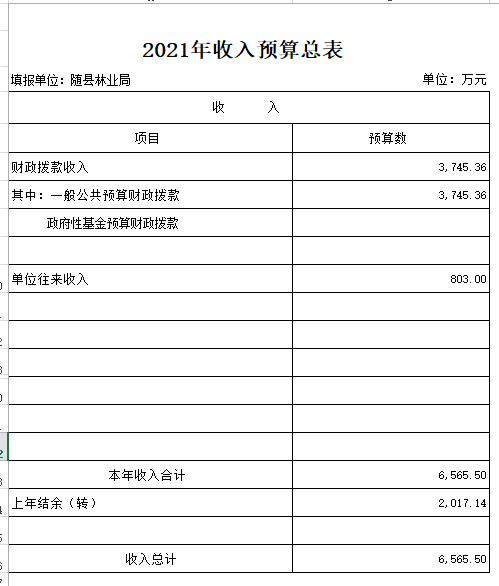 2021年收入预算总表

填报单位：随县林业局

单位：万元

| 收　　入 | |
|---|---|
| 项目 | 预算数 |
| 财政拨款收入 | 3,745.36 |
| 其中：一般公共预算财政拨款 | 3,745.36 |
| 政府性基金预算财政拨款 | |
| | |
| 单位往来收入 | 803.00 |
| | |
| | |
| | |
| | |
| | |
| | |
| 本年收入合计 | 6,565.50 |
| 上年结余（转） | 2,017.14 |
| | |
| 收入总计 | 6,565.50 |